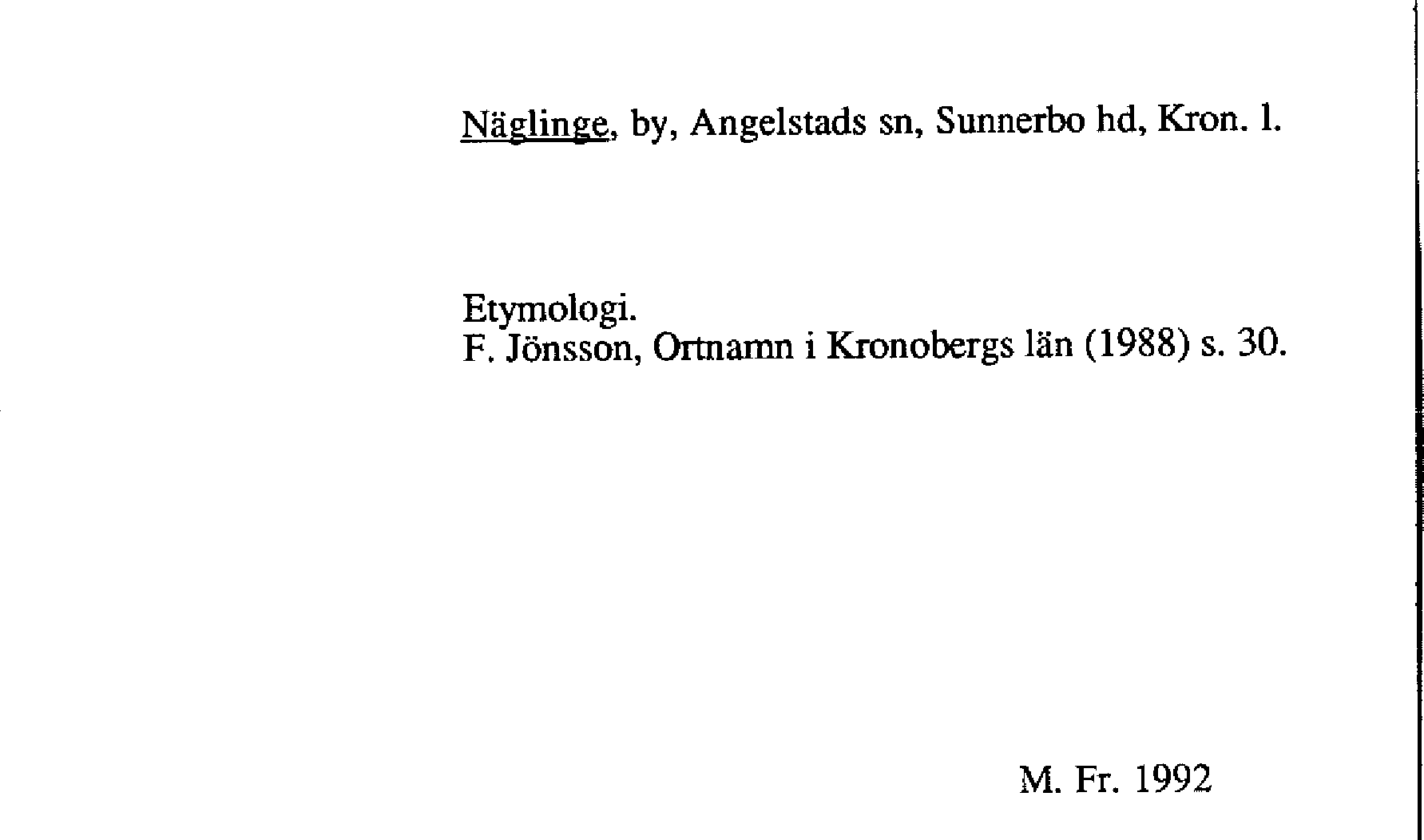 Näglinge, by, Angelstads sn, Sunnerbo hd, Kron. l.

Etymologi.
F. Jönsson, Ortnamn i Kronobergs län (1988) s. 30.

M. Fr. 1992